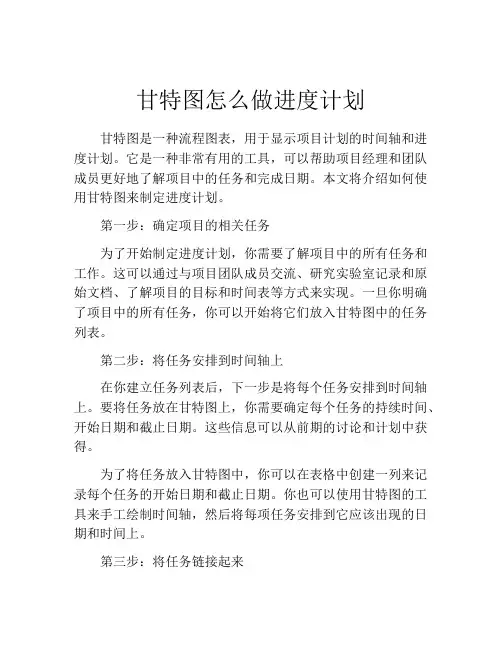 甘特图怎么做进度计划

甘特图是一种流程图表，用于显示项目计划的时间轴和进度计划。它是一种非常有用的工具，可以帮助项目经理和团队成员更好地了解项目中的任务和完成日期。本文将介绍如何使用甘特图来制定进度计划。

第一步：确定项目的相关任务

为了开始制定进度计划，你需要了解项目中的所有任务和工作。这可以通过与项目团队成员交流、研究实验室记录和原始文档、了解项目的目标和时间表等方式来实现。一旦你明确了项目中的所有任务，你可以开始将它们放入甘特图中的任务列表。

第二步：将任务安排到时间轴上

在你建立任务列表后，下一步是将每个任务安排到时间轴上。要将任务放在甘特图上，你需要确定每个任务的持续时间、开始日期和截止日期。这些信息可以从前期的讨论和计划中获得。

为了将任务放入甘特图中，你可以在表格中创建一列来记录每个任务的开始日期和截止日期。你也可以使用甘特图的工具来手工绘制时间轴，然后将每项任务安排到它应该出现的日期和时间上。

第三步：将任务链接起来